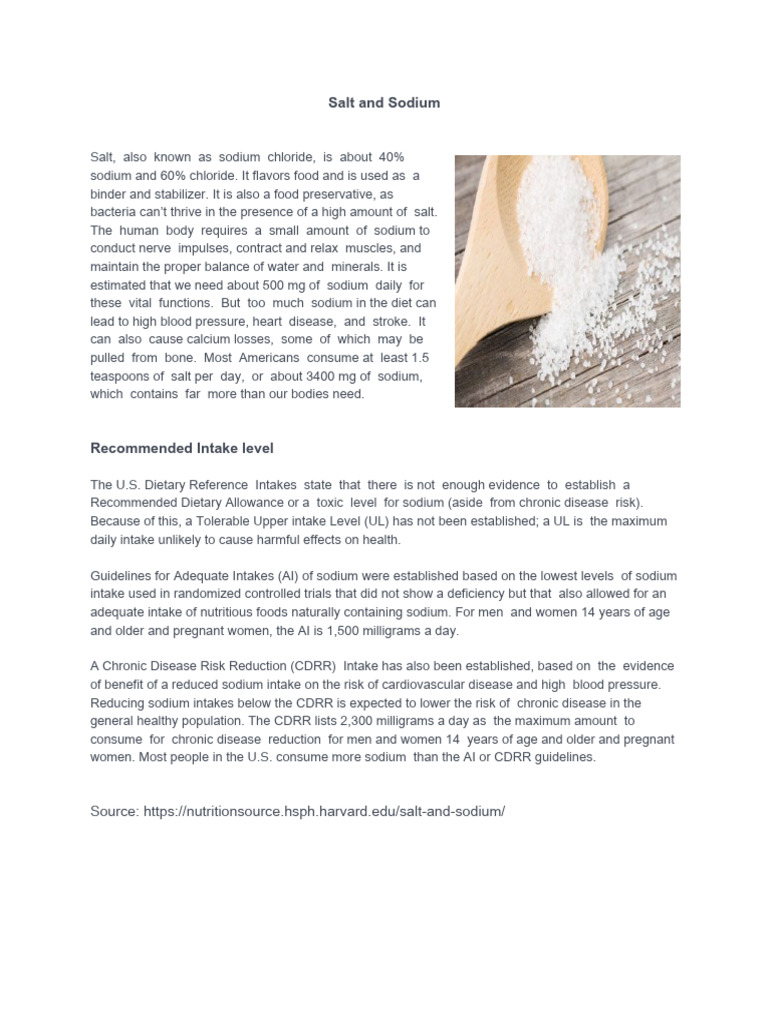 Salt and Sodium

Salt, also known as sodium chloride, is about 40% sodium and 60% chloride. It flavors food and is used as a binder and stabilizer. It is also a food preservative, as bacteria can't thrive in the presence of a high amount of salt. The human body requires a small amount of sodium to conduct nerve impulses, contract and relax muscles, and maintain the proper balance of water and minerals. It is estimated that we need about 500 mg of sodium daily for these vital functions. But too much sodium in the diet can lead to high blood pressure, heart disease, and stroke. It can also cause calcium losses, some of which may be pulled from bone. Most Americans consume at least 1.5 teaspoons of salt per day, or about 3400 mg of sodium, which contains far more than our bodies need.

Recommended Intake level

The U.S. Dietary Reference Intakes state that there is not enough evidence to establish a Recommended Dietary Allowance or a toxic level for sodium (aside from chronic disease risk). Because of this, a Tolerable Upper intake Level (UL) has not been established; a UL is the maximum daily intake unlikely to cause harmful effects on health.

Guidelines for Adequate Intakes (AI) of sodium were established based on the lowest levels of sodium intake used in randomized controlled trials that did not show a deficiency but that also allowed for an adequate intake of nutritious foods naturally containing sodium. For men and women 14 years of age and older and pregnant women, the AI is 1,500 milligrams a day.

A Chronic Disease Risk Reduction (CDRR) Intake has also been established, based on the evidence of benefit of a reduced sodium intake on the risk of cardiovascular disease and high blood pressure. Reducing sodium intakes below the CDRR is expected to lower the risk of chronic disease in the general healthy population. The CDRR lists 2,300 milligrams a day as the maximum amount to consume for chronic disease reduction for men and women 14 years of age and older and pregnant women. Most people in the U.S. consume more sodium than the AI or CDRR guidelines.

Source: https://nutritionsource.hsph.harvard.edu/salt-and-sodium/